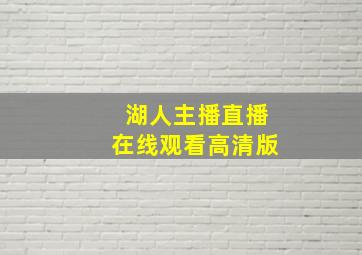 湖人主播直播
在线观看高清版